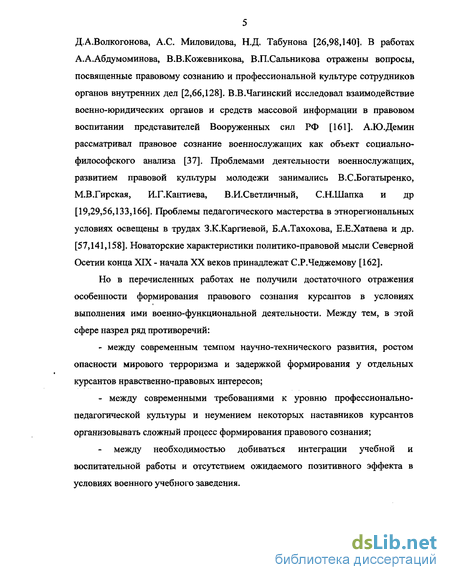 5

Д.А.Волкогонова, А.С. Миловидова, Н.Д. Табунова [26,98,140]. В работах А.А.Абдумоминова, В.В.Кожевникова, В.П.Сальникова отражены вопросы, посвященные правовому сознанию и профессиональной культуре сотрудников органов внутренних дел [2,66,128]. В.В.Чагинский исследовал взаимодействие военно-юридических органов и средств массовой информации в правовом воспитании представителей Вооруженных сил РФ [161]. А.Ю.Демин рассматривал правовое сознание военнослужащих как объект социально-философского анализа [37]. Проблемами деятельности военнослужащих, развитием правовой культуры молодежи занимались В.С.Богатыренко, М.В.Гирская, И.Г.Кантиева, В.И.Светличный, С.Н.Шапка и др [19,29,56,133,166]. Проблемы педагогического мастерства в этнорегиональных условиях освещены в трудах З.К.Каргиевой, Б.А.Тахохова, Е.Е.Хатаева и др. [57,141,158]. Новаторские характеристики политико-правовой мысли Северной Осетии конца XIX - начала XX веков принадлежат С.Р.Чеджемову [162].

Но в перечисленных работах не получили достаточного отражения особенности формирования правового сознания курсантов в условиях выполнения ими военно-функциональной деятельности. Между тем, в этой сфере назрел ряд противоречий:

- между современным темпом научно-технического развития, ростом опасности мирового терроризма и задержкой формирования у отдельных курсантов нравственно-правовых интересов;

- между современными требованиями к уровню профессионально-педагогической культуры и неумением некоторых наставников курсантов организовывать сложный процесс формирования правового сознания;

- между необходимостью добиваться интеграции учебной и воспитательной работы и отсутствием ожидаемого позитивного эффекта в условиях военного учебного заведения.

dsLib.net
библиотека диссертаций